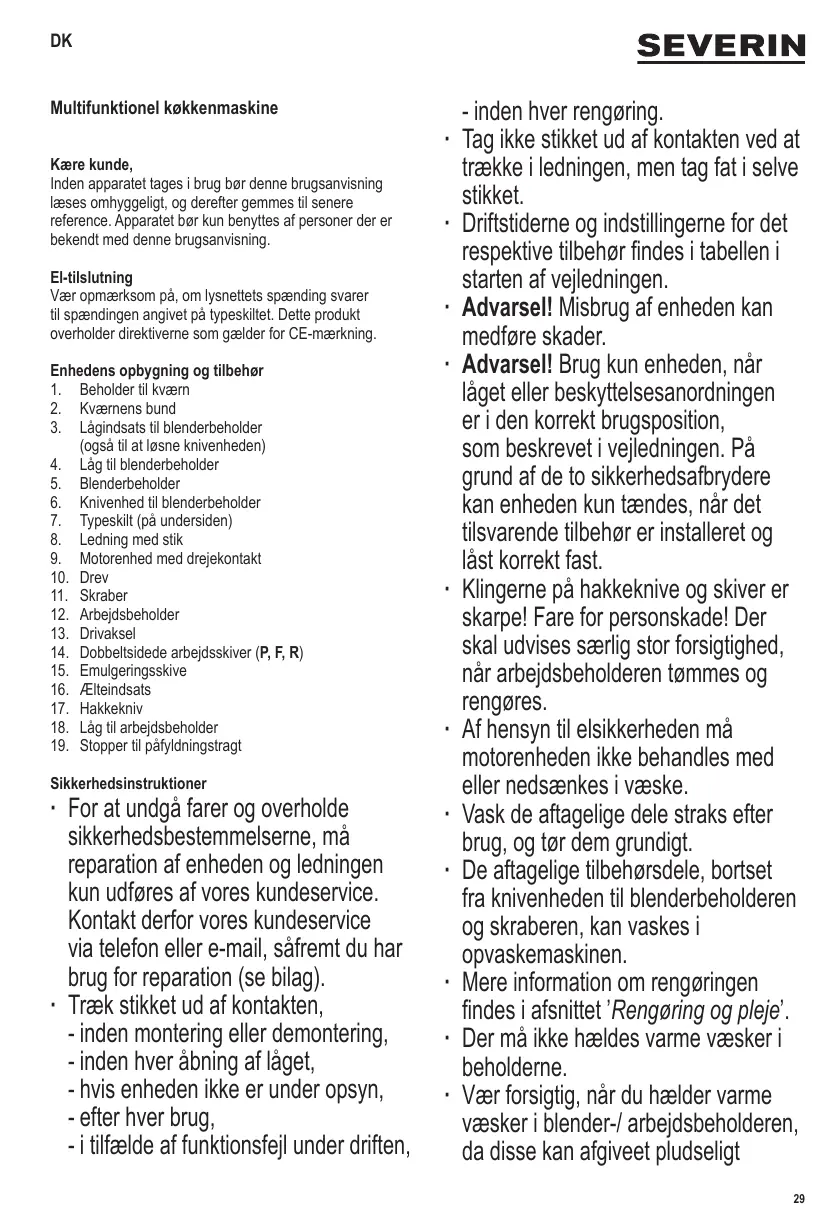 DK

SEVERIN

Multifunktionel køkkenmaskine

Kære kunde,
Inden apparatet tages i brug bør denne brugsanvisning læses omhyggeligt, og derefter gemmes til senere reference. Apparatet bør kun benyttes af personer der er bekendt med denne brugsanvisning.

El-tilslutning
Vær opmærksom på, om lysnettets spænding svarer til spændingen angivet på typeskiltet. Dette produkt overholder direktiverne som gælder for CE-mærkning.

Enhedens opbygning og tilbehør
1. Beholder til kværn
2. Kværnens bund
3. Lågindsats til blenderbeholder (også til at løsne knivenheden)
4. Låg til blenderbeholder
5. Blenderbeholder
6. Knivenhed til blenderbeholder
7. Typeskilt (på undersiden)
8. Ledning med stik
9. Motorenhed med drejekontakt
10. Drev
11. Skraber
12. Arbejdsbeholder
13. Drivaksel
14. Dobbeltsidede arbejdsskiver (P, F, R)
15. Emulgeringsskive
16. Ælteindsats
17. Hakkekniv
18. Låg til arbejdsbeholder
19. Stopper til påfyldningstragt

Sikkerhedsinstruktioner
· For at undgå farer og overholde sikkerhedsbestemmelserne, må reparation af enheden og ledningen kun udføres af vores kundeservice. Kontakt derfor vores kundeservice via telefon eller e-mail, såfremt du har brug for reparation (se bilag).
· Træk stikket ud af kontakten,
- inden montering eller demontering,
- inden hver åbning af låget,
- hvis enheden ikke er under opsyn,
- efter hver brug,
- i tilfælde af funktionsfejl under driften,
- inden hver rengøring.
· Tag ikke stikket ud af kontakten ved at trække i ledningen, men tag fat i selve stikket.
· Driftstiderne og indstillingerne for det respektive tilbehør findes i tabellen i starten af vejledningen.
· Advarsel! Misbrug af enheden kan medføre skader.
· Advarsel! Brug kun enheden, når låget eller beskyttelsesanordningen er i den korrekt brugsposition, som beskrevet i vejledningen. På grund af de to sikkerhedsafbrydere kan enheden kun tændes, når det tilsvarende tilbehør er installeret og låst korrekt fast.
· Klingerne på hakkeknive og skiver er skarpe! Fare for personskade! Der skal udvises særlig stor forsigtighed, når arbejdsbeholderen tømmes og rengøres.
· Af hensyn til elsikkerheden må motorenheden ikke behandles med eller nedsænkes i væske.
· Vask de aftagelige dele straks efter brug, og tør dem grundigt.
· De aftagelige tilbehørsdele, bortset fra knivenheden til blenderbeholderen og skraberen, kan vaskes i opvaskemaskinen.
· Mere information om rengøringen findes i afsnittet 'Rengøring og pleje'.
· Der må ikke hældes varme væsker i beholderne.
· Vær forsigtig, når du hælder varme væsker i blender-/ arbejdsbeholderen, da disse kan afgiveet pludseligt

29